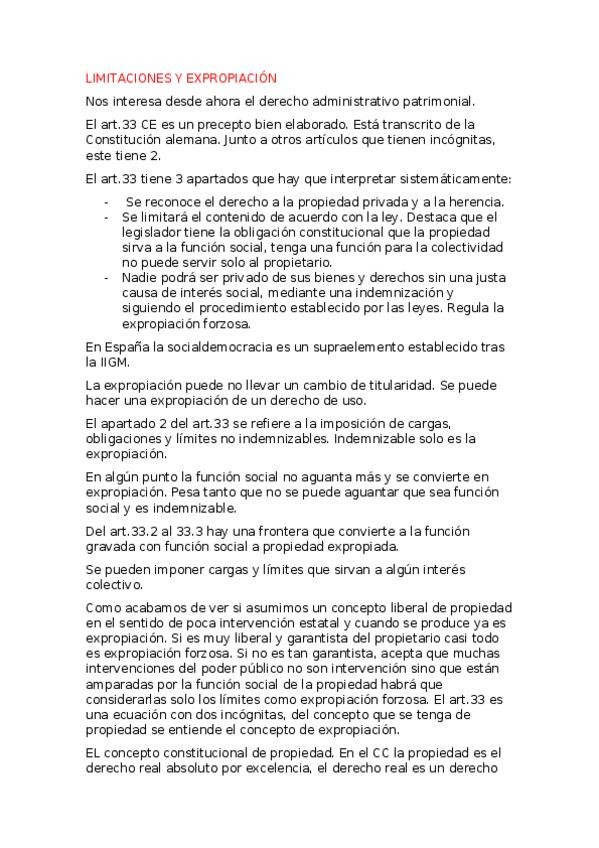 LIMITACIONES Y EXPROPIACIÓN

Nos interesa desde ahora el derecho administrativo patrimonial.

El art.33 CE es un precepto bien elaborado. Está transcrito de la Constitución alemana. Junto a otros artículos que tienen incógnitas, este tiene 2.

El art.33 tiene 3 apartados que hay que interpretar sistemáticamente:

- Se reconoce el derecho a la propiedad privada y a la herencia.
- Se limitará el contenido de acuerdo con la ley. Destaca que el legislador tiene la obligación constitucional que la propiedad sirva a la función social, tenga una función para la colectividad no puede servir solo al propietario.
- Nadie podrá ser privado de sus bienes y derechos sin una justa causa de interés social, mediante una indemnización y siguiendo el procedimiento establecido por las leyes. Regula la expropiación forzosa.

En España la socialdemocracia es un supraelemento establecido tras la IIGM.

La expropiación puede no llevar un cambio de titularidad. Se puede hacer una expropiación de un derecho de uso.

El apartado 2 del art.33 se refiere a la imposición de cargas, obligaciones y límites no indemnizables. Indemnizable solo es la expropiación.

En algún punto la función social no aguanta más y se convierte en expropiación. Pesa tanto que no se puede aguantar que sea función social y es indemnizable.

Del art.33.2 al 33.3 hay una frontera que convierte a la función gravada con función social a propiedad expropiada.

Se pueden imponer cargas y límites que sirvan a algún interés colectivo.

Como acabamos de ver si asumimos un concepto liberal de propiedad en el sentido de poca intervención estatal y cuando se produce ya es expropiación. Si es muy liberal y garantista del propietario casi todo es expropiación forzosa. Si no es tan garantista, acepta que muchas intervenciones del poder público no son intervención sino que están amparadas por la función social de la propiedad habrá que considerarlas solo los límites como expropiación forzosa. El art.33 es una ecuación con dos incógnitas, del concepto que se tenga de propiedad se entiende el concepto de expropiación.

EL concepto constitucional de propiedad. En el CC la propiedad es el derecho real absoluto por excelencia, el derecho real es un derecho